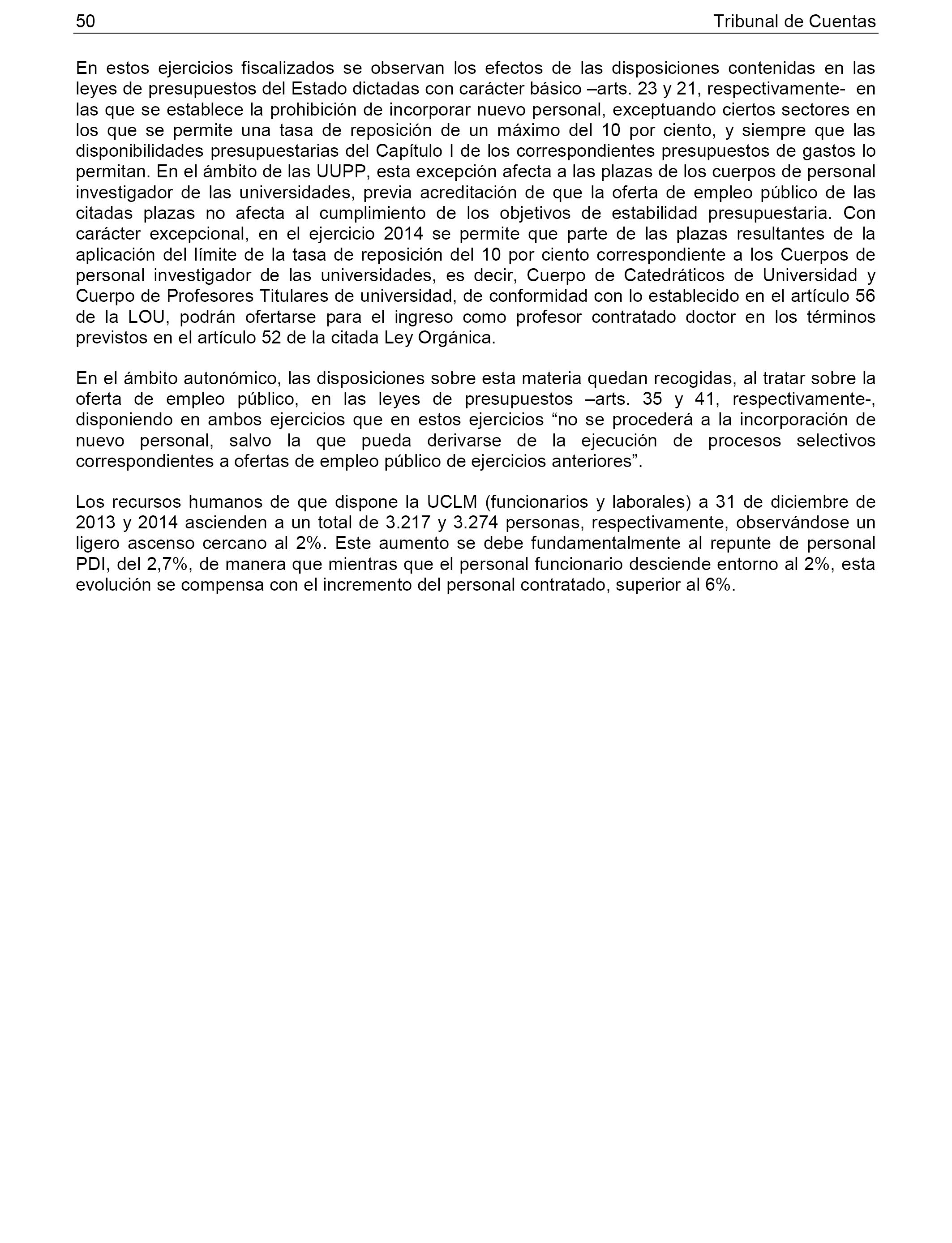 50 Tribunal de Cuentas

En estos ejercicios fiscalizados se observan los efectos de las disposiciones contenidas en las leyes de presupuestos del Estado dictadas con carácter básico –arts. 23 y 21, respectivamente- en las que se establece la prohibición de incorporar nuevo personal, exceptuando ciertos sectores en los que se permite una tasa de reposición de un máximo del 10 por ciento, y siempre que las disponibilidades presupuestarias del Capítulo I de los correspondientes presupuestos de gastos lo permitan. En el ámbito de las UUPP, esta excepción afecta a las plazas de los cuerpos de personal investigador de las universidades, previa acreditación de que la oferta de empleo público de las citadas plazas no afecta al cumplimiento de los objetivos de estabilidad presupuestaria. Con carácter excepcional, en el ejercicio 2014 se permite que parte de las plazas resultantes de la aplicación del límite de la tasa de reposición del 10 por ciento correspondiente a los Cuerpos de personal investigador de las universidades, es decir, Cuerpo de Catedráticos de Universidad y Cuerpo de Profesores Titulares de universidad, de conformidad con lo establecido en el artículo 56 de la LOU, podrán ofertarse para el ingreso como profesor contratado doctor en los términos previstos en el artículo 52 de la citada Ley Orgánica.

En el ámbito autonómico, las disposiciones sobre esta materia quedan recogidas, al tratar sobre la oferta de empleo público, en las leyes de presupuestos –arts. 35 y 41, respectivamente-, disponiendo en ambos ejercicios que en estos ejercicios “no se procederá a la incorporación de nuevo personal, salvo la que pueda derivarse de la ejecución de procesos selectivos correspondientes a ofertas de empleo público de ejercicios anteriores”.

Los recursos humanos de que dispone la UCLM (funcionarios y laborales) a 31 de diciembre de 2013 y 2014 ascienden a un total de 3.217 y 3.274 personas, respectivamente, observándose un ligero ascenso cercano al 2%. Este aumento se debe fundamentalmente al repunte de personal PDI, del 2,7%, de manera que mientras que el personal funcionario desciende entorno al 2%, esta evolución se compensa con el incremento del personal contratado, superior al 6%.